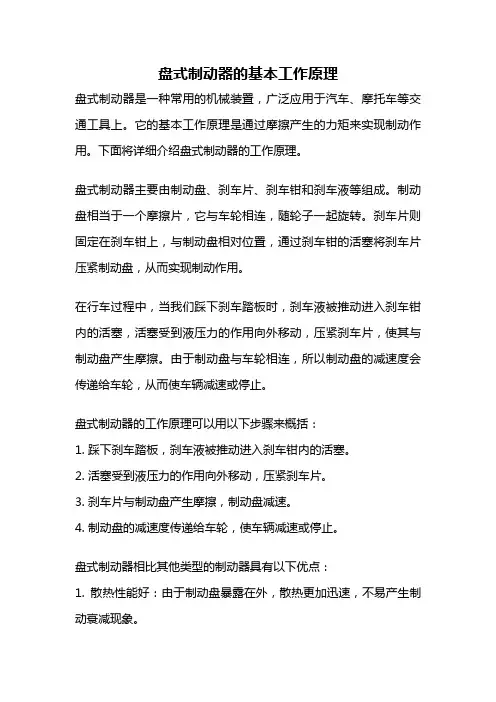 盘式制动器的基本工作原理

盘式制动器是一种常用的机械装置，广泛应用于汽车、摩托车等交通工具上。它的基本工作原理是通过摩擦产生的力矩来实现制动作用。下面将详细介绍盘式制动器的工作原理。

盘式制动器主要由制动盘、刹车片、刹车钳和刹车液等组成。制动盘相当于一个摩擦片，它与车轮相连，随轮子一起旋转。刹车片则固定在刹车钳上，与制动盘相对位置，通过刹车钳的活塞将刹车片压紧制动盘，从而实现制动作用。

在行车过程中，当我们踩下刹车踏板时，刹车液被推动进入刹车钳内的活塞，活塞受到液压力的作用向外移动，压紧刹车片，使其与制动盘产生摩擦。由于制动盘与车轮相连，所以制动盘的减速度会传递给车轮，从而使车辆减速或停止。

盘式制动器的工作原理可以用以下步骤来概括：
1. 踩下刹车踏板，刹车液被推动进入刹车钳内的活塞。
2. 活塞受到液压力的作用向外移动，压紧刹车片。
3. 刹车片与制动盘产生摩擦，制动盘减速。
4. 制动盘的减速度传递给车轮，使车辆减速或停止。

盘式制动器相比其他类型的制动器具有以下优点：
1. 散热性能好：由于制动盘暴露在外，散热更加迅速，不易产生制动衰减现象。